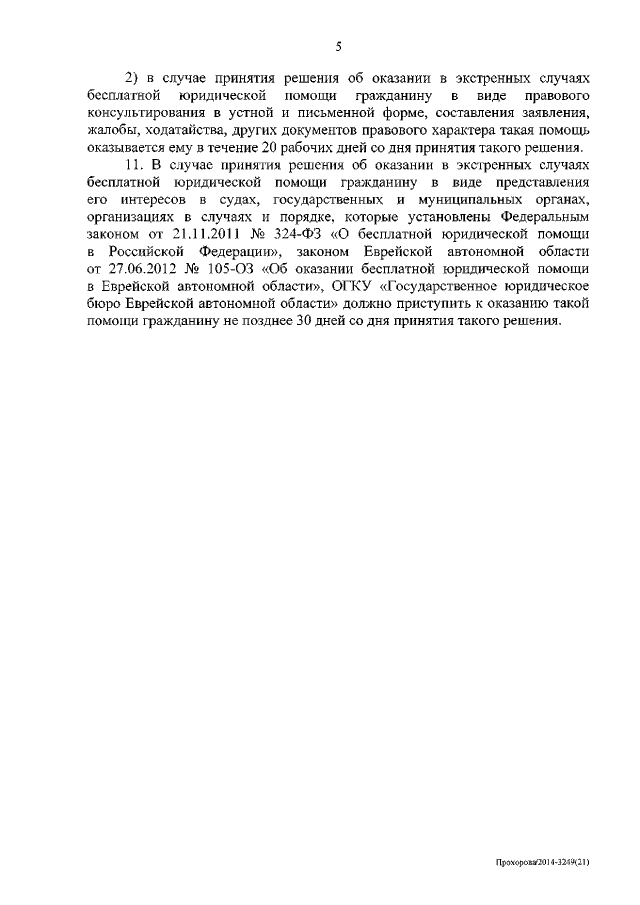 5

2) в случае принятия решения об оказании в экстренных случаях бесплатной юридической помощи гражданину в виде правового консультирования в устной и письменной форме, составления заявления, жалобы, ходатайства, других документов правового характера такая помощь оказывается ему в течение 20 рабочих дней со дня принятия такого решения.

11. В случае принятия решения об оказании в экстренных случаях бесплатной юридической помощи гражданину в виде представления его интересов в судах, государственных и муниципальных органах, организациях в случаях и порядке, которые установлены Федеральным законом от 21.11.2011 № 324-ФЗ «О бесплатной юридической помощи в Российской Федерации», законом Еврейской автономной области от 27.06.2012 № 105-ОЗ «Об оказании бесплатной юридической помощи в Еврейской автономной области», ОГКУ «Государственное юридическое бюро Еврейской автономной области» должно приступить к оказанию такой помощи гражданину не позднее 30 дней со дня принятия такого решения.

Прохорова/2014-3249(21)